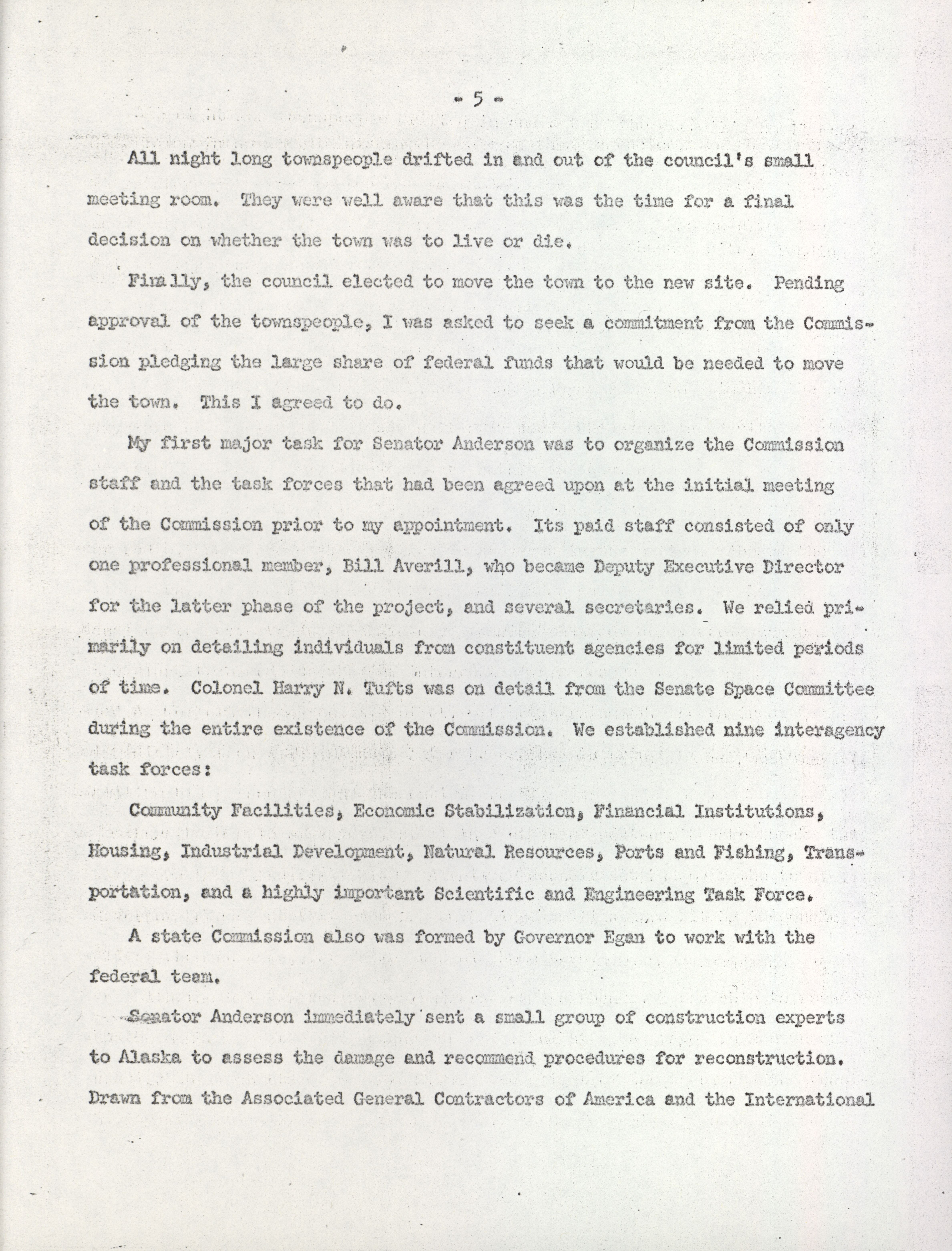 - 5 -

All night long townspeople drifted in and out of the council's small meeting room. They were well aware that this was the time for a final decision on whether the town was to live or die.

Finally, the council elected to move the town to the new site. Pending approval of the townspeople, I was asked to seek a commitment from the Commission pledging the large share of federal funds that would be needed to move the town. This I agreed to do.

My first major task for Senator Anderson was to organize the Commission staff and the task forces that had been agreed upon at the initial meeting of the Commission prior to my appointment. Its paid staff consisted of only one professional member, Bill Averill, who became Deputy Executive Director for the latter phase of the project, and several secretaries. We relied primarily on detailing individuals from constituent agencies for limited periods of time. Colonel Harry N. Tufts was on detail from the Senate Space Committee during the entire existence of the Commission. We established nine interagency task forces:

Community Facilities, Economic Stabilization, Financial Institutions, Housing, Industrial Development, Natural Resources, Ports and Fishing, Transportation, and a highly important Scientific and Engineering Task Force.

A state Commission also was formed by Governor Egan to work with the federal team.

Senator Anderson immediately sent a small group of construction experts to Alaska to assess the damage and recommend procedures for reconstruction. Drawn from the Associated General Contractors of America and the International